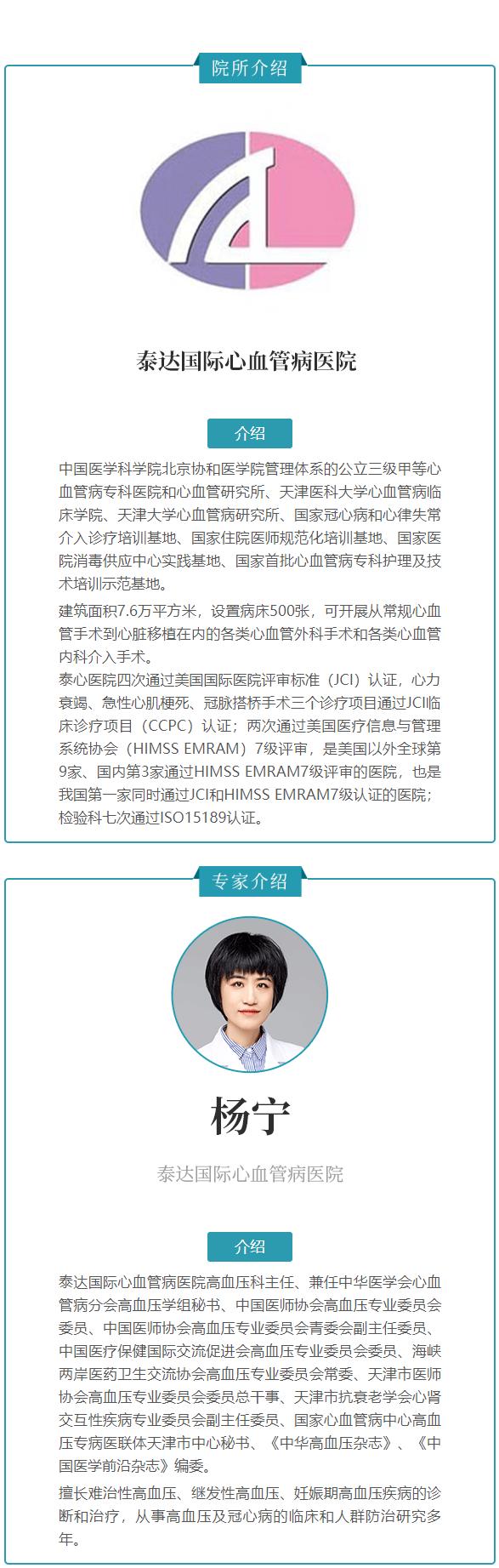 院所介绍

泰达国际心血管病医院

介绍

中国医学科学院北京协和医学院管理体系的公立三级甲等心血管病专科医院和心血管研究所、天津医科大学心血管病临床学院、天津大学心血管病研究所、国家冠心病和心律失常介入诊疗培训基地、国家住院医师规范化培训基地、国家医院消毒供应中心实践基地、国家首批心血管病专科护理及技术培训示范基地。

建筑面积7.6万平方米，设置病床500张，可开展从常规心血管手术到心脏移植在内的各类心血管外科手术和各类心血管内科介入手术。

泰心医院四次通过美国国际医院评审标准（JCI）认证，心力衰竭、急性心肌梗死、冠脉搭桥手术三个诊疗项目通过JCI临床诊疗项目（CCPC）认证；两次通过美国医疗信息与管理系统协会（HIMSS EMRAM）7级评审，是美国以外全球第9家、国内第3家通过HIMSS EMRAM7级评审的医院，也是我国第一家同时通过JCI和HIMSS EMRAM7级认证的医院；检验科七次通过ISO15189认证。

专家介绍

杨宁

泰达国际心血管病医院

介绍

泰达国际心血管病医院高血压科主任、兼任中华医学会心血管病分会高血压学组秘书、中国医师协会高血压专业委员会委员、中国医师协会高血压专业委员会青委会副主任委员、中国医疗保健国际交流促进会高血压专业委员会委员、海峡两岸医药卫生交流协会高血压专业委员会常委、天津市医师协会高血压专业委员会委员总干事、天津市抗衰老学会心肾交互性疾病专业委员会副主任委员、国家心血管病中心高血压专病医联体天津市中心秘书、《中华高血压杂志》、《中国医学前沿杂志》编委。

擅长难治性高血压、继发性高血压、妊娠期高血压疾病的诊断和治疗，从事高血压及冠心病的临床和人群防治研究多年。